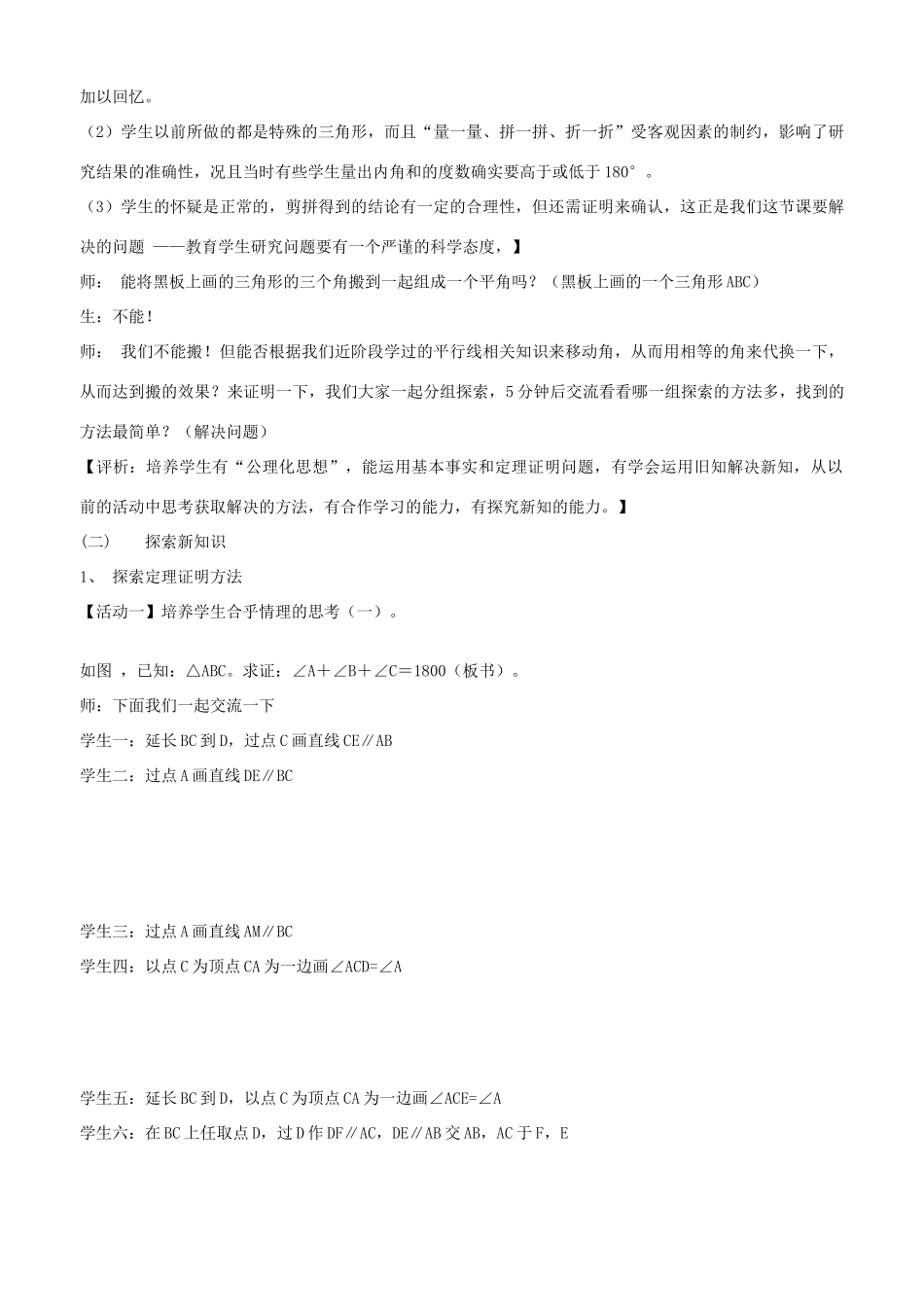 加以回忆。

（2）学生以前所做的都是特殊的三角形，而且“量一量、拼一拼、折一折”受客观因素的制约，影响了研究结果的准确性，况且当时有些学生量出内角和的度数确实要高于或低于 180°。

（3）学生的怀疑是正常的，剪拼得到的结论有一定的合理性，但还需证明来确认，这正是我们这节课要解决的问题 ——教育学生研究问题要有一个严谨的科学态度，】

师： 能将黑板上画的三角形的三个角搬到一起组成一个平角吗？（黑板上画的一个三角形 ABC）

生：不能！

师： 我们不能搬！但能否根据我们近阶段学过的平行线相关知识来移动角，从而用相等的角来代换一下，从而达到搬的效果？来证明一下，我们大家一起分组探索，5 分钟后交流看看哪一组探索的方法多，找到的方法最简单？（解决问题）

【评析：培养学生有“公理化思想”，能运用基本事实和定理证明问题，有学会运用旧知解决新知，从以前的活动中思考获取解决的方法，有合作学习的能力，有探究新知的能力。】

（二） 探索新知识

1、 探索定理证明方法

【活动一】培养学生合乎情理的思考（一）。

如图 ，已知：△ABC。求证：∠A＋∠B＋∠C＝1800（板书）。

师：下面我们一起交流一下

学生一：延长 BC 到 D，过点 C 画直线 CE∥AB

学生二：过点 A 画直线 DE∥BC

学生三：过点 A 画直线 AM∥BC

学生四：以点 C 为顶点 CA 为一边画∠ACD=∠A

学生五：延长 BC 到 D，以点 C 为顶点 CA 为一边画∠ACE=∠A

学生六：在 BC 上任取点 D，过 D 作 DF∥AC，DE∥AB 交 AB，AC 于 F，E